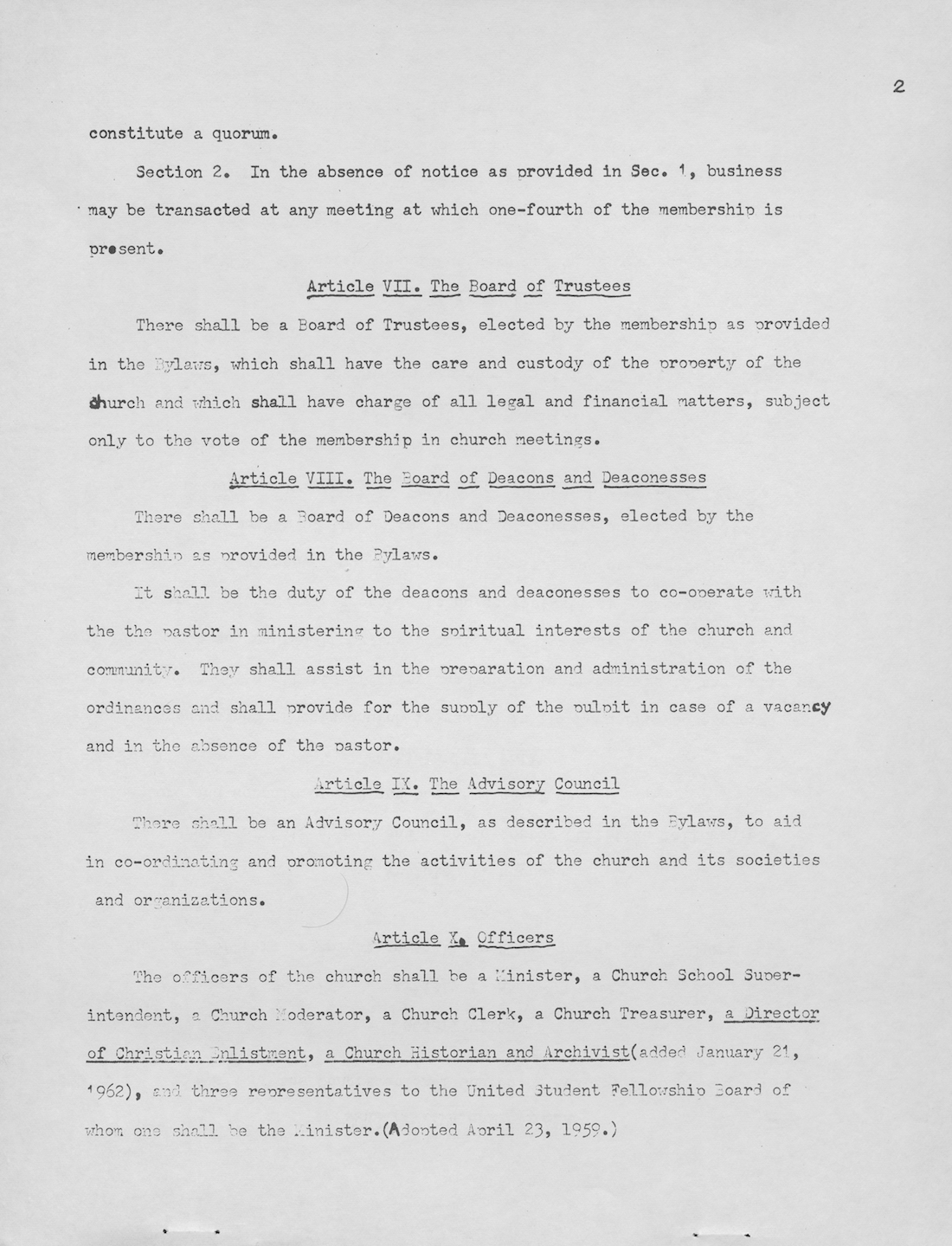 2

constitute a quorum.

Section 2. In the absence of notice as provided in Sec. 1, business may be transacted at any meeting at which one-fourth of the membership is present.

Article VII. The Board of Trustees

There shall be a Board of Trustees, elected by the membership as provided in the Bylaws, which shall have the care and custody of the property of the church and which shall have charge of all legal and financial matters, subject only to the vote of the membership in church meetings.

Article VIII. The Board of Deacons and Deaconesses

There shall be a Board of Deacons and Deaconesses, elected by the membership as provided in the Bylaws.

It shall be the duty of the deacons and deaconesses to co-operate with the the pastor in ministering to the spiritual interests of the church and community. They shall assist in the preparation and administration of the ordinances and shall provide for the supply of the pulpit in case of a vacancy and in the absence of the pastor.

Article IX. The Advisory Council

There shall be an Advisory Council, as described in the Bylaws, to aid in co-ordinating and promoting the activities of the church and its societies and organizations.

Article X. Officers

The officers of the church shall be a Minister, a Church School Superintendent, a Church Moderator, a Church Clerk, a Church Treasurer, a Director of Christian Enlistment, a Church Historian and Archivist(added January 21, 1962), and three representatives to the United Student Fellowship Board of whom one shall be the Minister.(Adopted April 23, 1959.)